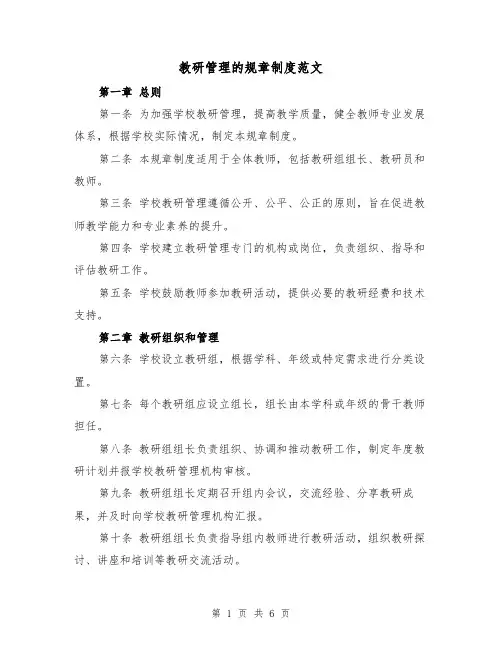 教研管理的规章制度范文

第一章 总则

第一条 为加强学校教研管理，提高教学质量，健全教师专业发展体系，根据学校实际情况，制定本规章制度。

第二条 本规章制度适用于全体教师，包括教研组组长、教研员和教师。

第三条 学校教研管理遵循公开、公平、公正的原则，旨在促进教师教学能力和专业素养的提升。

第四条 学校建立教研管理专门的机构或岗位，负责组织、指导和评估教研工作。

第五条 学校鼓励教师参加教研活动，提供必要的教研经费和技术支持。

第二章 教研组织和管理

第六条 学校设立教研组，根据学科、年级或特定需求进行分类设置。

第七条 每个教研组应设立组长，组长由本学科或年级的骨干教师担任。

第八条 教研组组长负责组织、协调和推动教研工作，制定年度教研计划并报学校教研管理机构审核。

第九条 教研组组长定期召开组内会议，交流经验、分享教研成果，并及时向学校教研管理机构汇报。

第十条 教研组组长负责指导组内教师进行教研活动，组织教研探讨、讲座和培训等教研交流活动。

第 1 页 共 6 页